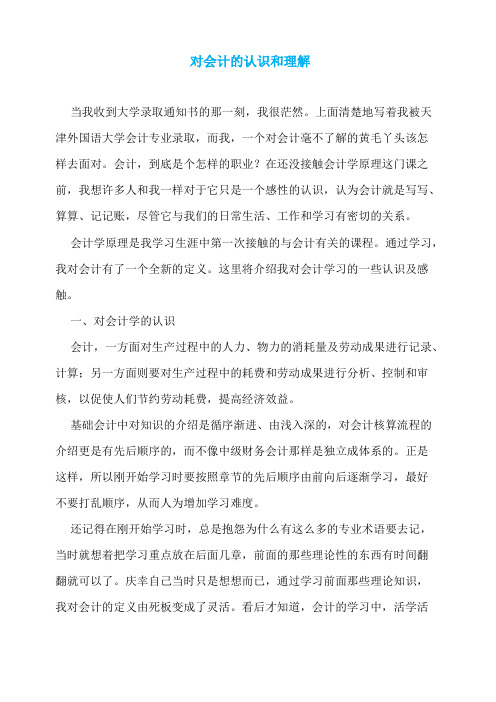 对会计的认识和理解

当我收到大学录取通知书的那一刻，我很茫然。上面清楚地写着我被天津外国语大学会计专业录取，而我，一个对会计毫不了解的黄毛丫头该怎样去面对。会计，到底是个怎样的职业？在还没接触会计学原理这门课之前，我想许多人和我一样对于它只是一个感性的认识，认为会计就是写写、算算、记记账，尽管它与我们的日常生活、工作和学习有密切的关系。

会计学原理是我学习生涯中第一次接触的与会计有关的课程。通过学习，我对会计有了一个全新的定义。这里将介绍我对会计学习的一些认识及感触。

一、对会计学的认识

会计，一方面对生产过程中的人力、物力的消耗量及劳动成果进行记录、计算；另一方面则要对生产过程中的耗费和劳动成果进行分析、控制和审核，以促使人们节约劳动耗费，提高经济效益。

基础会计中对知识的介绍是循序渐进、由浅入深的，对会计核算流程的介绍更是有先后顺序的，而不像中级财务会计那样是独立成体系的。正是这样，所以刚开始学习时要按照章节的先后顺序由前向后逐渐学习，最好不要打乱顺序，从而人为增加学习难度。

还记得在刚开始学习时，总是抱怨为什么有这么多的专业术语要去记，当时就想着把学习重点放在后面几章，前面的那些理论性的东西有时间翻翻就可以了。庆幸自己当时只是想想而已，通过学习前面那些理论知识，我对会计的定义由死板变成了灵活。看后才知道，会计的学习中，活学活